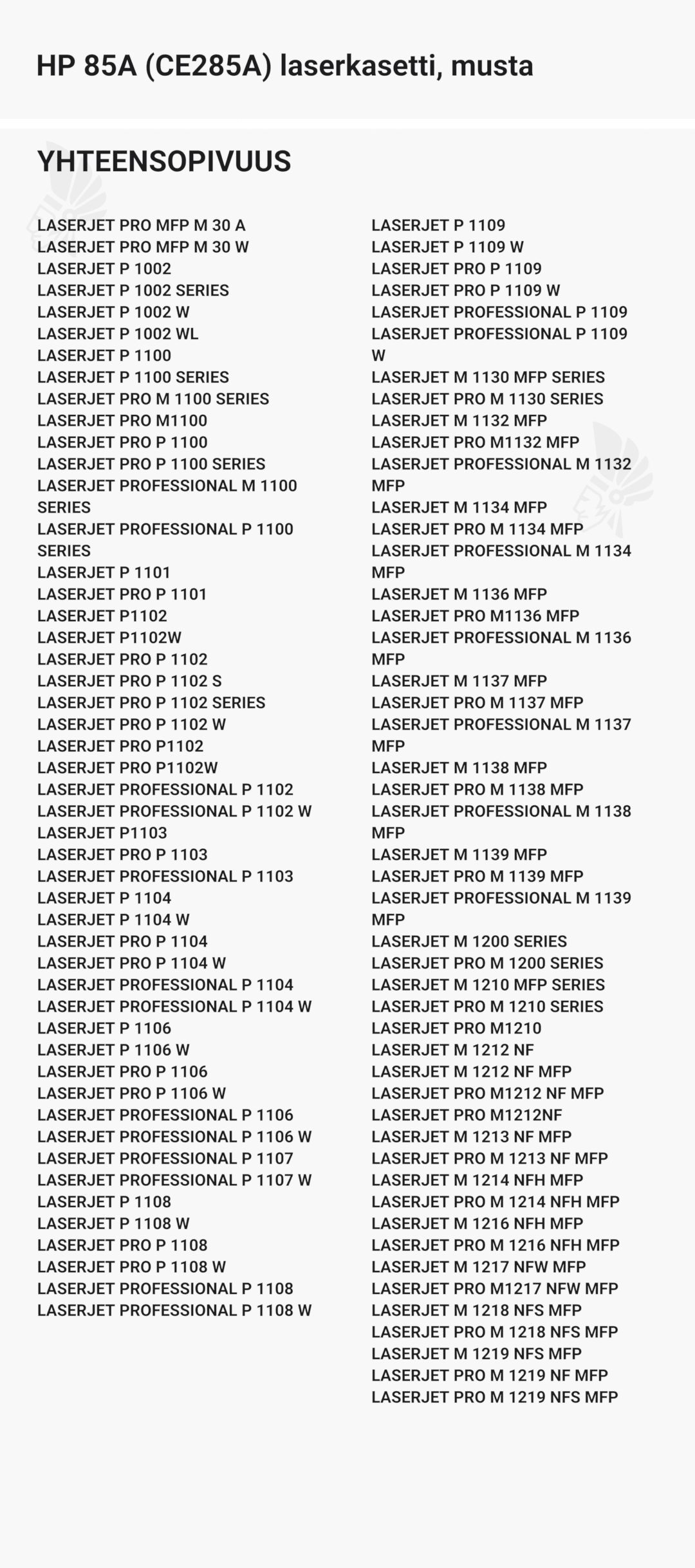 HP 85A (CE285A) laserkasetti, musta

YHTEENSOPIVUUS

LASERJET PRO MFP M 30 A
LASERJET PRO MFP M 30 W
LASERJET P 1002
LASERJET P 1002 SERIES
LASERJET P 1002 W
LASERJET P 1002 WL
LASERJET P 1100
LASERJET P 1100 SERIES
LASERJET PRO M 1100 SERIES
LASERJET PRO M1100
LASERJET PRO P 1100
LASERJET PRO P 1100 SERIES
LASERJET PROFESSIONAL M 1100 SERIES
LASERJET PROFESSIONAL P 1100 SERIES
LASERJET P 1101
LASERJET PRO P 1101
LASERJET P1102
LASERJET P1102W
LASERJET PRO P 1102
LASERJET PRO P 1102 S
LASERJET PRO P 1102 SERIES
LASERJET PRO P 1102 W
LASERJET PRO P1102
LASERJET PRO P1102W
LASERJET PROFESSIONAL P 1102
LASERJET PROFESSIONAL P 1102 W
LASERJET P1103
LASERJET PRO P 1103
LASERJET PROFESSIONAL P 1103
LASERJET P 1104
LASERJET P 1104 W
LASERJET PRO P 1104
LASERJET PRO P 1104 W
LASERJET PROFESSIONAL P 1104
LASERJET PROFESSIONAL P 1104 W
LASERJET P 1106
LASERJET P 1106 W
LASERJET PRO P 1106
LASERJET PRO P 1106 W
LASERJET PROFESSIONAL P 1106
LASERJET PROFESSIONAL P 1106 W
LASERJET PROFESSIONAL P 1107
LASERJET PROFESSIONAL P 1107 W
LASERJET P 1108
LASERJET P 1108 W
LASERJET PRO P 1108
LASERJET PRO P 1108 W
LASERJET PROFESSIONAL P 1108
LASERJET PROFESSIONAL P 1108 W

LASERJET P 1109
LASERJET P 1109 W
LASERJET PRO P 1109
LASERJET PRO P 1109 W
LASERJET PROFESSIONAL P 1109
LASERJET PROFESSIONAL P 1109 W
LASERJET M 1130 MFP SERIES
LASERJET PRO M 1130 SERIES
LASERJET M 1132 MFP
LASERJET PRO M1132 MFP
LASERJET PROFESSIONAL M 1132 MFP
LASERJET M 1134 MFP
LASERJET PRO M 1134 MFP
LASERJET PROFESSIONAL M 1134 MFP
LASERJET M 1136 MFP
LASERJET PRO M1136 MFP
LASERJET PROFESSIONAL M 1136 MFP
LASERJET M 1137 MFP
LASERJET PRO M 1137 MFP
LASERJET PROFESSIONAL M 1137 MFP
LASERJET M 1138 MFP
LASERJET PRO M 1138 MFP
LASERJET PROFESSIONAL M 1138 MFP
LASERJET M 1139 MFP
LASERJET PRO M 1139 MFP
LASERJET PROFESSIONAL M 1139 MFP
LASERJET M 1200 SERIES
LASERJET PRO M 1200 SERIES
LASERJET M 1210 MFP SERIES
LASERJET PRO M 1210 SERIES
LASERJET PRO M1210
LASERJET M 1212 NF
LASERJET M 1212 NF MFP
LASERJET PRO M1212 NF MFP
LASERJET PRO M1212NF
LASERJET M 1213 NF MFP
LASERJET PRO M 1213 NF MFP
LASERJET M 1214 NFH MFP
LASERJET PRO M 1214 NFH MFP
LASERJET M 1216 NFH MFP
LASERJET PRO M 1216 NFH MFP
LASERJET M 1217 NFW MFP
LASERJET PRO M1217 NFW MFP
LASERJET M 1218 NFS MFP
LASERJET PRO M 1218 NFS MFP
LASERJET M 1219 NFS MFP
LASERJET PRO M 1219 NF MFP
LASERJET PRO M 1219 NFS MFP